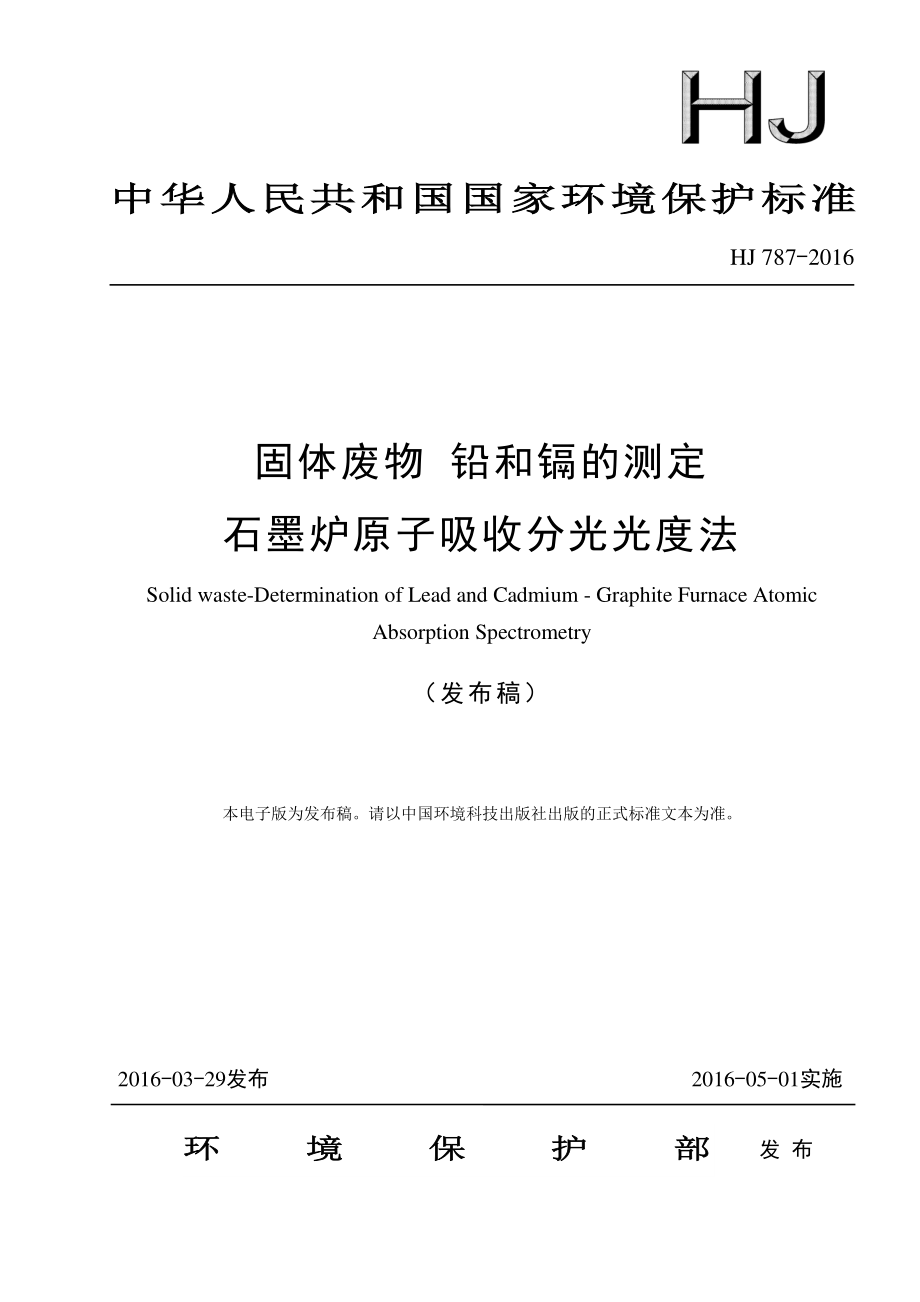 HJ

中华人民共和国国家环境保护标准

HJ 787-2016

固体废物 铅和镉的测定
石墨炉原子吸收分光光度法

Solid waste-Determination of Lead and Cadmium - Graphite Furnace Atomic Absorption Spectrometry

（发布稿）

本电子版为发布稿。请以中国环境科技出版社出版的正式标准文本为准。

2016-03-29发布

2016-05-01实施

环 境 保 护 部 发布